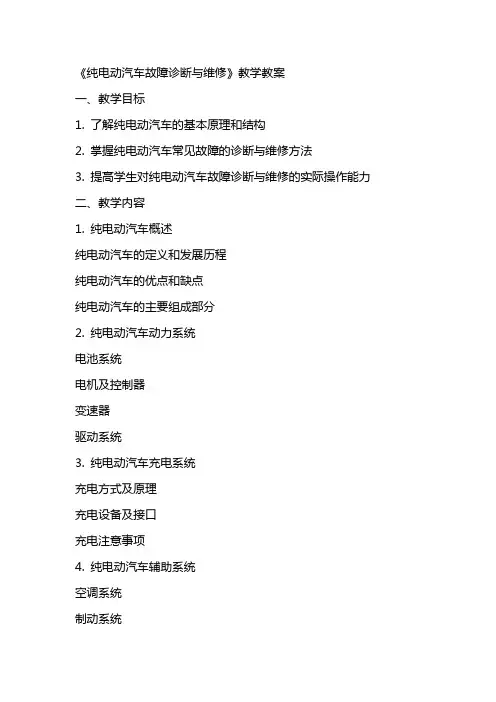 《纯电动汽车故障诊断与维修》教学教案

一、教学目标

1. 了解纯电动汽车的基本原理和结构

2. 掌握纯电动汽车常见故障的诊断与维修方法

3. 提高学生对纯电动汽车故障诊断与维修的实际操作能力

二、教学内容

1. 纯电动汽车概述

纯电动汽车的定义和发展历程

纯电动汽车的优点和缺点

纯电动汽车的主要组成部分

2. 纯电动汽车动力系统

电池系统

电机及控制器

变速器

驱动系统

3. 纯电动汽车充电系统

充电方式及原理

充电设备及接口

充电注意事项

4. 纯电动汽车辅助系统

空调系统

制动系统